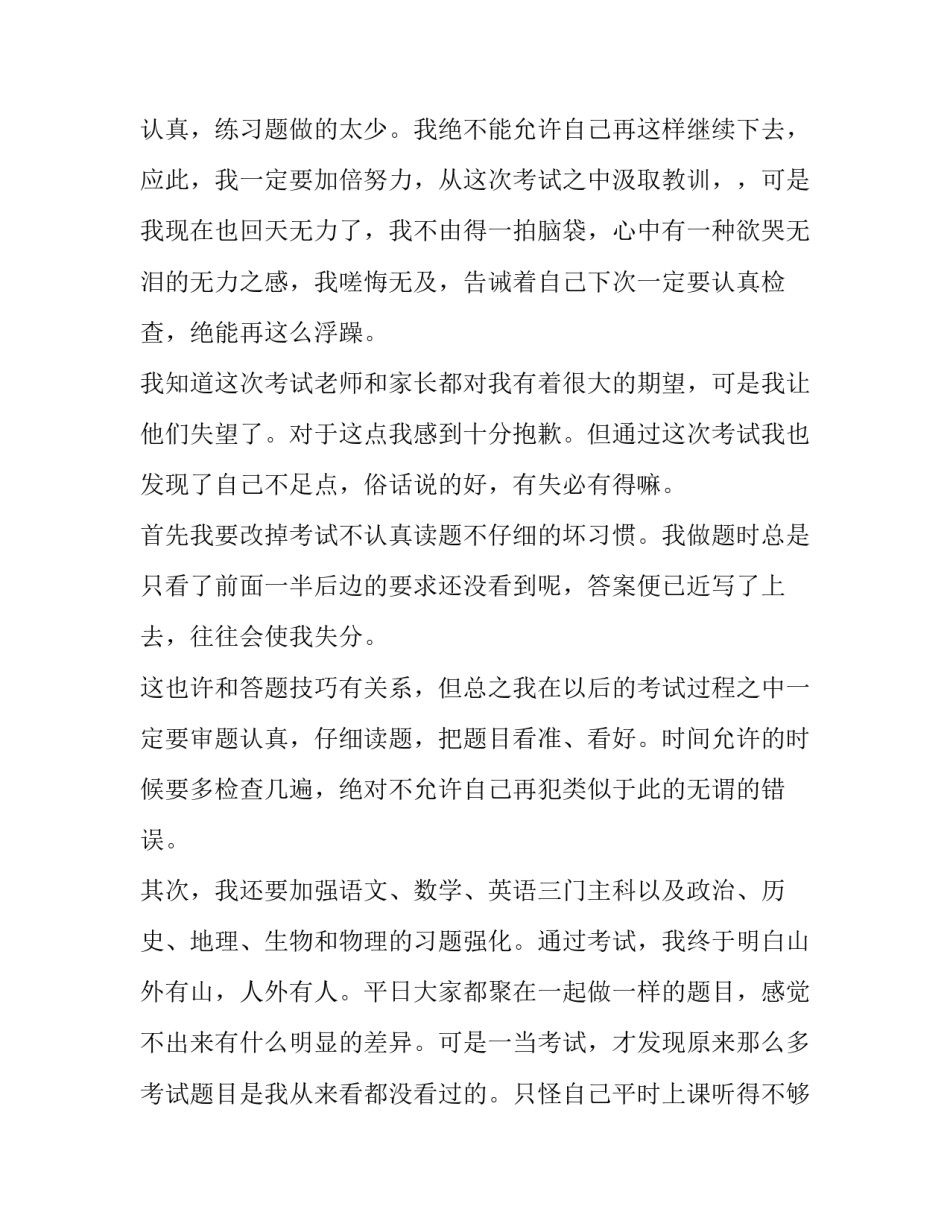 认真，练习题做的太少。我绝不能允许自己再这样继续下去，应此，我一定要加倍努力，从这次考试之中汲取教训，，可是我现在也回天无力了，我不由得一拍脑袋，心中有一种欲哭无泪的无力之感，我嗟悔无及，告诫着自己下次一定要认真检查，绝能再这么浮躁。

我知道这次考试老师和家长都对我有着很大的期望，可是我让他们失望了。对于这点我感到十分抱歉。但通过这次考试我也发现了自己不足点，俗话说的好，有失必有得嘛。

首先我要改掉考试不认真读题不仔细的坏习惯。我做题时总是只看了前面一半后边的要求还没看到呢，答案便已近写了上去，往往会使我失分。

这也许和答题技巧有关系，但总之我在以后的考试过程之中一定要审题认真，仔细读题，把题目看准、看好。时间允许的时候要多检查几遍，绝对不允许自己再犯类似于此的无谓的错误。

其次，我还要加强语文、数学、英语三门主科以及政治、历史、地理、生物和物理的习题强化。通过考试，我终于明白山外有山，人外有人。平日大家都聚在一起做一样的题目，感觉不出来有什么明显的差异。可是一当考试，才发现原来那么多考试题目是我从来看都没看过的。只怪自己平时上课听得不够